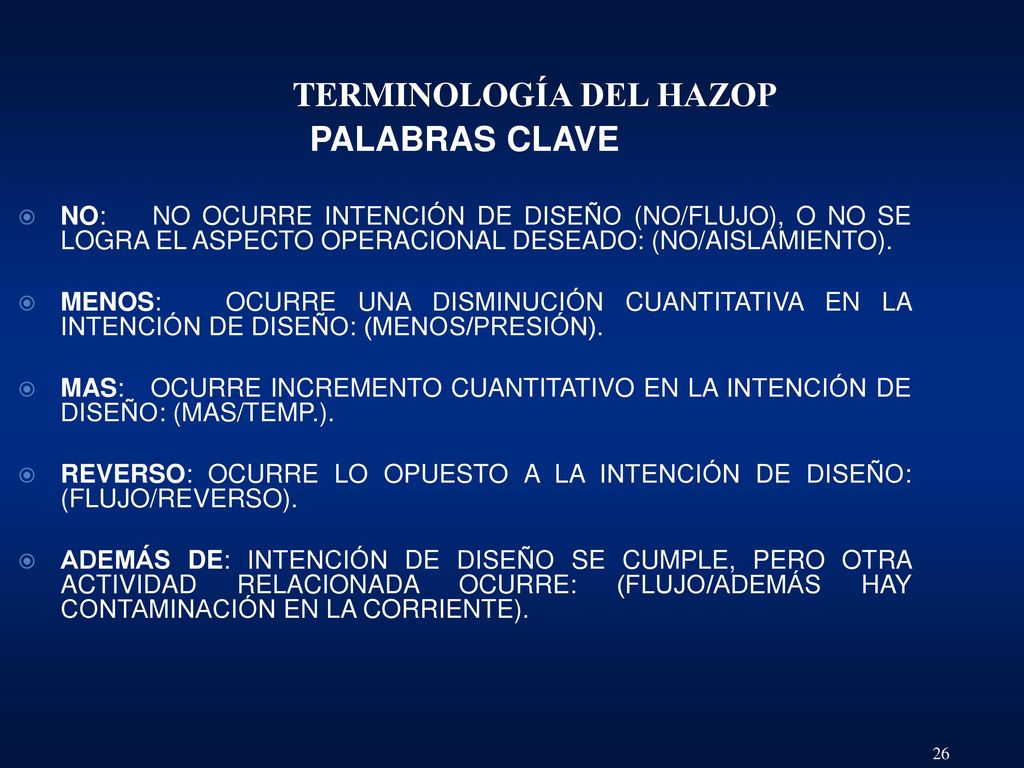 TERMINOLOGÍA DEL HAZOP
PALABRAS CLAVE

NO: NO OCURRE INTENCIÓN DE DISEÑO (NO/FLUJO), O NO SE LOGRA EL ASPECTO OPERACIONAL DESEADO: (NO/AISLAMIENTO).

MENOS: OCURRE UNA DISMINUCIÓN CUANTITATIVA EN LA INTENCIÓN DE DISEÑO: (MENOS/PRESIÓN).

MAS: OCURRE INCREMENTO CUANTITATIVO EN LA INTENCIÓN DE DISEÑO: (MAS/TEMP.).

REVERSO: OCURRE LO OPUESTO A LA INTENCIÓN DE DISEÑO: (FLUJO/REVERSO).

ADEMÁS DE: INTENCIÓN DE DISEÑO SE CUMPLE, PERO OTRA ACTIVIDAD RELACIONADA OCURRE: (FLUJO/ADEMÁS HAY CONTAMINACIÓN EN LA CORRIENTE).

26